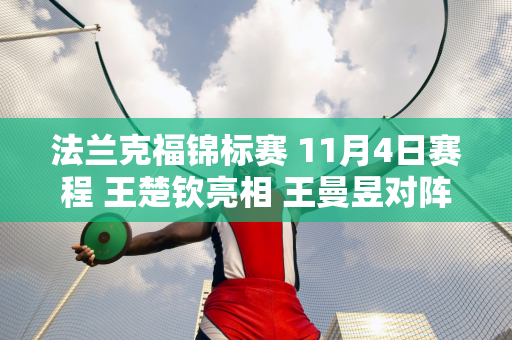 法兰克福锦标赛 11月4日赛程 王楚钦亮相 王曼昱对阵